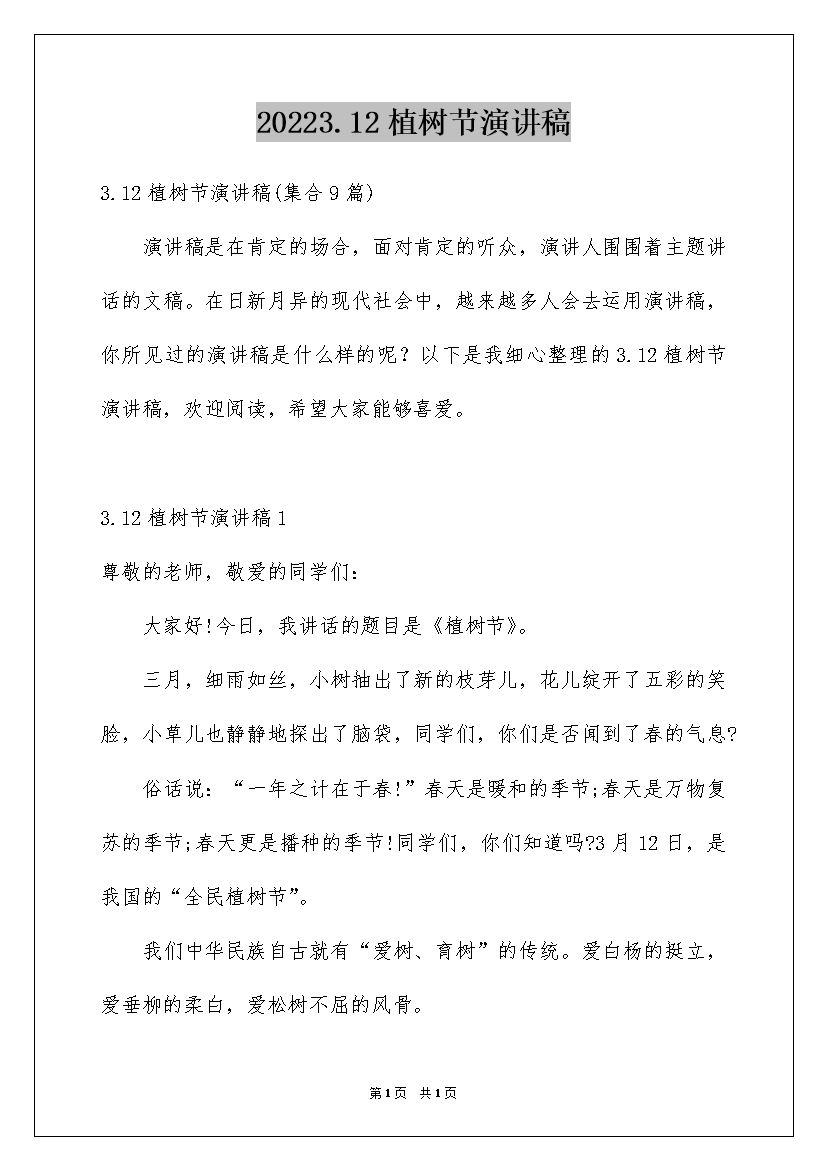 20223.12植树节演讲稿

3.12植树节演讲稿(集合9篇)

演讲稿是在肯定的场合，面对肯定的听众，演讲人围围着主题讲话的文稿。在日新月异的现代社会中，越来越多人会去运用演讲稿，你所见过的演讲稿是什么样的呢？以下是我细心整理的3.12植树节演讲稿，欢迎阅读，希望大家能够喜爱。

3.12植树节演讲稿1

尊敬的老师，敬爱的同学们：

大家好!今日，我讲话的题目是《植树节》。

三月，细雨如丝，小树抽出了新的枝芽儿，花儿绽开了五彩的笑脸，小草儿也静静地探出了脑袋，同学们，你们是否闻到了春的气息?

俗话说：“一年之计在于春!”春天是暖和的季节;春天是万物复苏的季节;春天更是播种的季节!同学们，你们知道吗?3月12日，是我国的“全民植树节”。

我们中华民族自古就有“爱树、育树”的传统。爱白杨的挺立，爱垂柳的柔白，爱松树不屈的风骨。

第1页 共1页